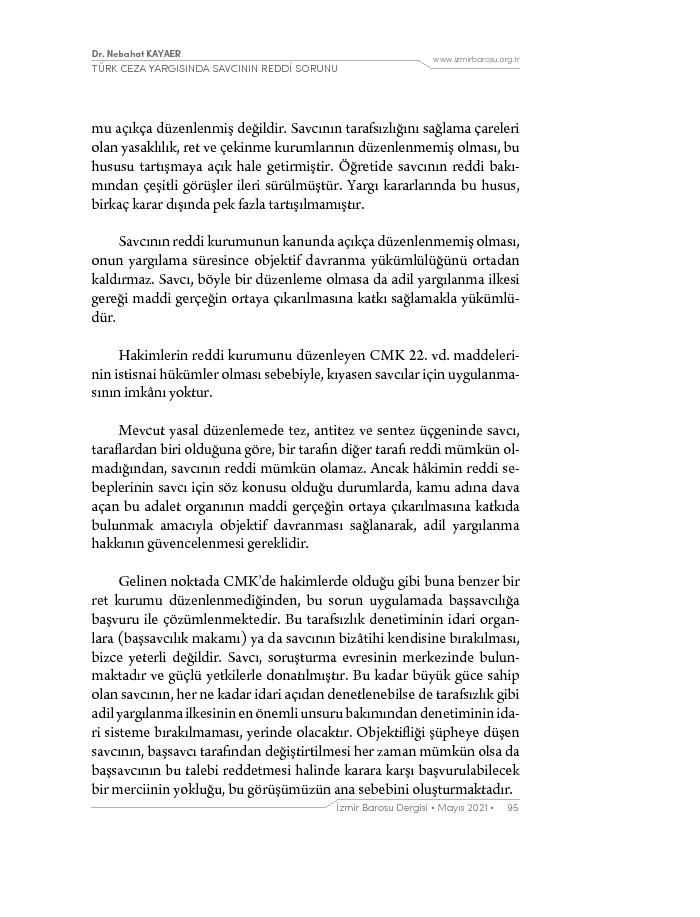 Dr. Nebahat KAYAER
TÜRK CEZA YARGISINDA SAVCININ REDDİ SORUNU

www.izmirbarosu.org.tr

mu açıkça düzenlenmiş değildir. Savcının tarafsızlığını sağlama çareleri olan yasaklılık, ret ve çekinme kurumlarının düzenlenmemiş olması, bu hususu tartışmaya açık hale getirmiştir. Öğretide savcının reddi bakımından çeşitli görüşler ileri sürülmüştür. Yargı kararlarında bu husus, birkaç karar dışında pek fazla tartışılmamıştır.

Savcının reddi kurumunun kanunda açıkça düzenlenmemiş olması, onun yargılama süresince objektif davranma yükümlülüğünü ortadan kaldırmaz. Savcı, böyle bir düzenleme olmasa da adil yargılanma ilkesi gereği maddi gerçeğin ortaya çıkarılmasına katkı sağlamakla yükümlüdür.

Hakimlerin reddi kurumunu düzenleyen CMK 22. vd. maddelerinin istisnai hükümler olması sebebiyle, kıyasen savcılar için uygulanmasının imkânı yoktur.

Mevcut yasal düzenlemede tez, antitez ve sentez üçgeninde savcı, taraflardan biri olduğuna göre, bir tarafın diğer tarafı reddi mümkün olmadığından, savcının reddi mümkün olamaz. Ancak hâkimin reddi sebeplerinin savcı için söz konusu olduğu durumlarda, kamu adına dava açan bu adalet organının maddi gerçeğin ortaya çıkarılmasına katkıda bulunmak amacıyla objektif davranması sağlanarak, adil yargılanma hakkının güvencelenmesi gereklidir.

Gelinen noktada CMK'de hakimlerde olduğu gibi buna benzer bir ret kurumu düzenlenmediğinden, bu sorun uygulamada başsavcılığa başvuru ile çözümlenmektedir. Bu tarafsızlık denetiminin idari organlara (başsavcılık makamı) ya da savcının bizâtihi kendisine bırakılması, bizce yeterli değildir. Savcı, soruşturma evresinin merkezinde bulunmaktadır ve güçlü yetkilerle donatılmıştır. Bu kadar büyük güce sahip olan savcının, her ne kadar idari açıdan denetlenebilse de tarafsızlık gibi adil yargılanma ilkesinin en önemli unsuru bakımından denetiminin idari sisteme bırakılmaması, yerinde olacaktır. Objektifliği şüpheye düşen savcının, başsavcı tarafından değiştirtilmesi her zaman mümkün olsa da başsavcının bu talebi reddetmesi halinde karara karşı başvurulabilecek bir merciinin yokluğu, bu görüşümüzün ana sebebini oluşturmaktadır.

İzmir Barosu Dergisi • Mayıs 2021 • 95